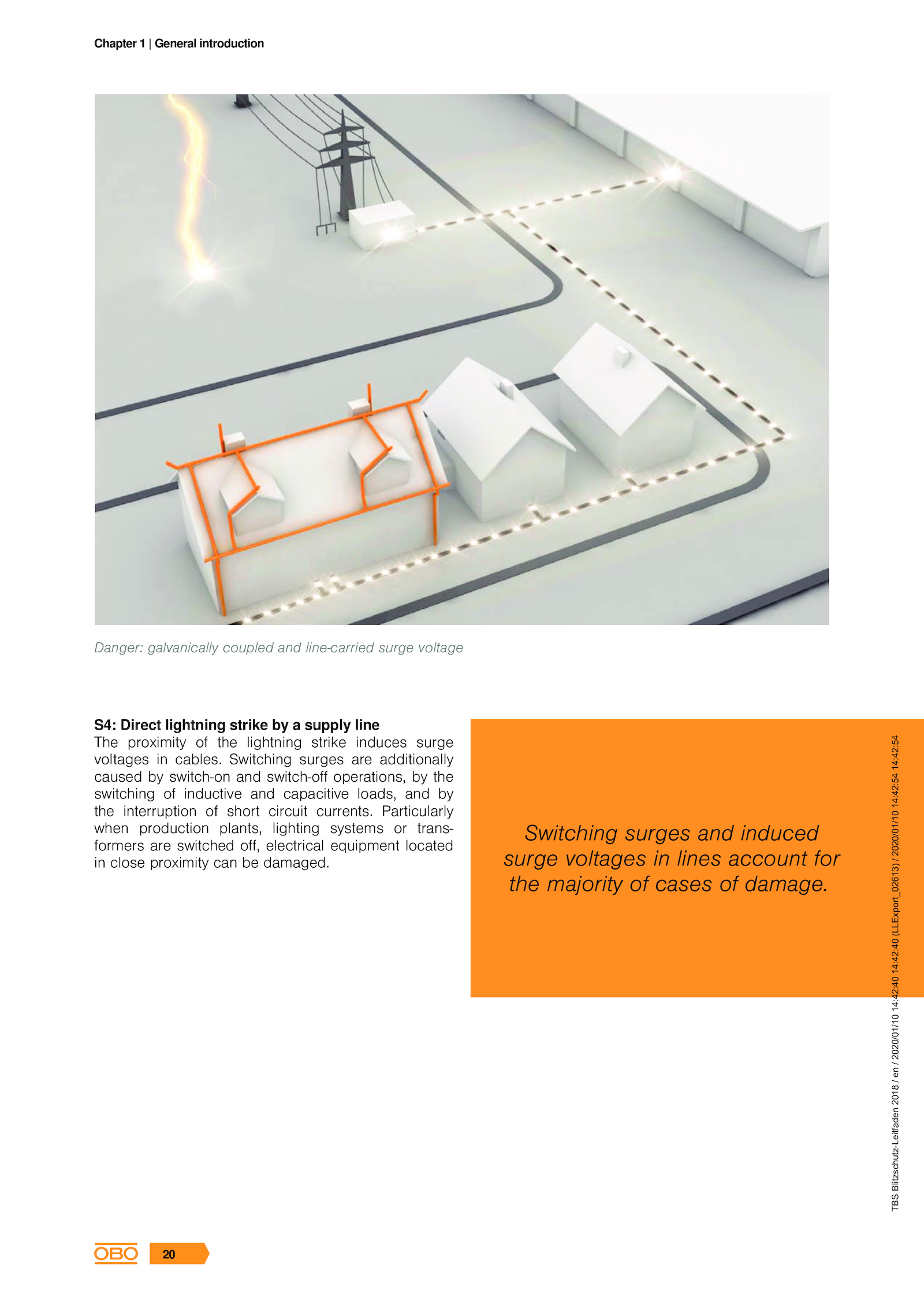 Chapter 1 | General introduction

Danger: galvanically coupled and line-carried surge voltage

S4: Direct lightning strike by a supply line
The proximity of the lightning strike induces surge voltages in cables. Switching surges are additionally caused by switch-on and switch-off operations, by the switching of inductive and capacitive loads, and by the interruption of short circuit currents. Particularly when production plants, lighting systems or transformers are switched off, electrical equipment located in close proximity can be damaged.

Switching surges and induced surge voltages in lines account for the majority of cases of damage.

TBS Blitzschutz-Leitfaden 2018 / en / 2020/01/10 14:42:40 14:42:40 (LLExport_02613) / 2020/01/10 14:42:54 14:42:54

OBO 20